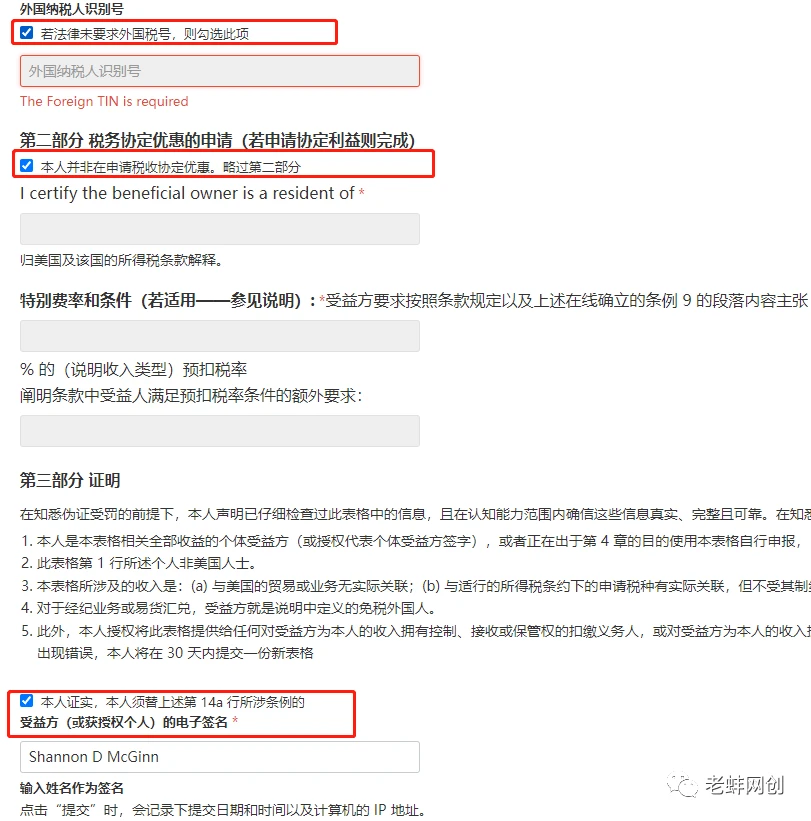 外国纳税人识别号

若法律未要求外国税号，则勾选此项

外国纳税人识别号

The Foreign TIN is required

第二部分 税务协定优惠的申请（若申请协定利益则完成）

本人并非在申请税收协定优惠。略过第二部分

I certify the beneficial owner is a resident of *

归美国及该国的所得税条款解释。

特别费率和条件（若适用——参见说明）：*受益方要求按照条款规定以及上述在线确立的条例 9 的段落内容主张

% 的（说明收入类型）预扣税率

阐明条款中受益人满足预扣税率条件的额外要求：

第三部分 证明

在知悉伪证受罚的前提下，本人声明已仔细检查过此表格中的信息，且在认知能力范围内确信这些信息真实、完整且可靠。在知悉

1. 本人是本表格相关全部收益的个体受益方（或授权代表个体受益方签字），或者正在出于第 4 章的目的使用本表格自行申报，
2. 此表格第 1 行所述个人非美国人士。
3. 本表格所涉及的收入是：(a) 与美国的贸易或业务无实际关联；(b) 与适行的所得税条约下的申请税种有实际关联，但不受其制
4. 对于经纪业务或易货汇兑，受益方就是说明中定义的免税外国人。
5. 此外，本人授权将此表格提供给任何对受益方为本人的收入拥有控制、接收或保管权的扣缴义务人，或对受益方为本人的收入
出现错误，本人将在 30 天内提交一份新表格

本人证实，本人须替上述第 14a 行所涉条例的

受益方（或获授权个人）的电子签名 *

Shannon D McGinn

输入姓名作为签名

点击“提交”时，会记录下提交日期和时间以及计算机的 IP 地址。

老蚌网创